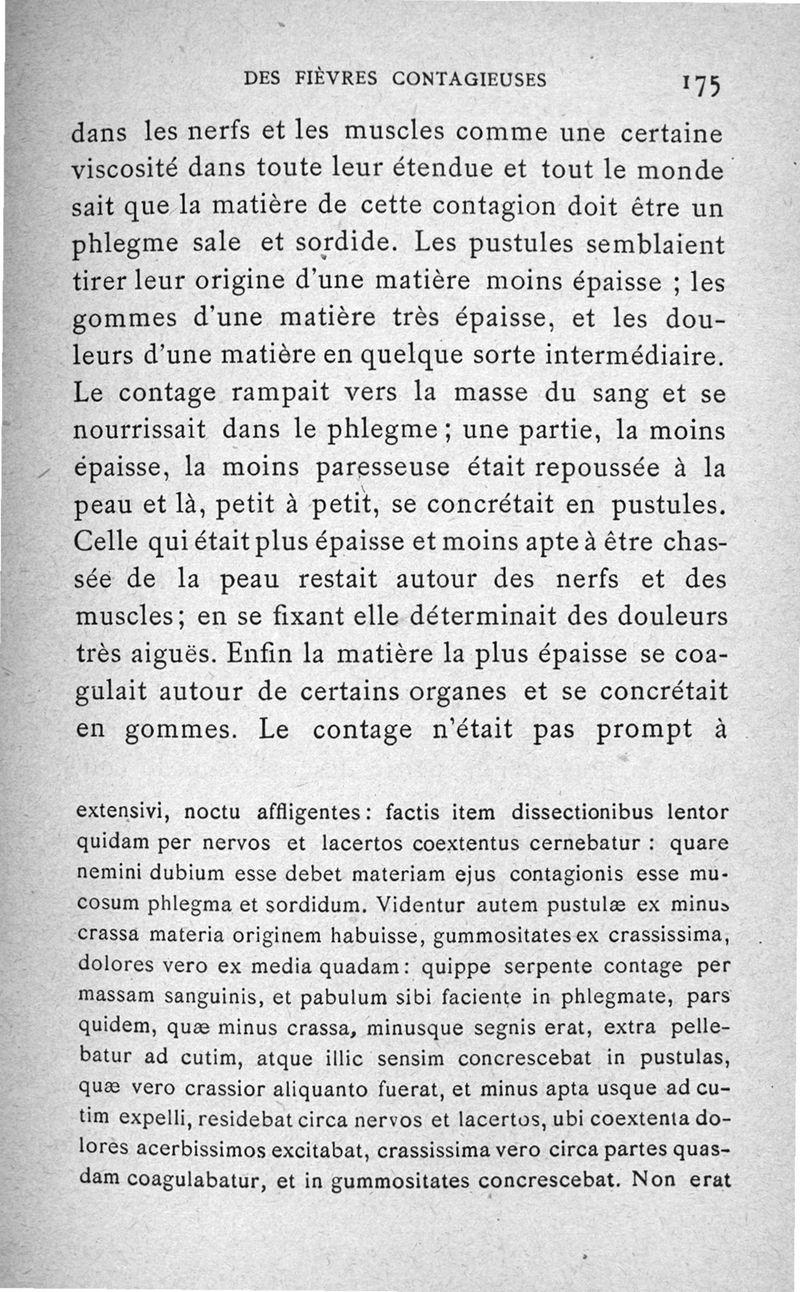 DES FIÈVRES CONTAGIEUSES 175

dans les nerfs et les muscles comme une certaine viscosité dans toute leur étendue et tout le monde sait que la matière de cette contagion doit être un phlegme sale et sordide. Les pustules semblaient tirer leur origine d'une matière moins épaisse ; les gommes d'une matière très épaisse, et les douleurs d'une matière en quelque sorte intermédiaire. Le contage rampait vers la masse du sang et se nourrissait dans le phlegme ; une partie, la moins épaisse, la moins paresseuse était repoussée à la peau et là, petit à petit, se concrétait en pustules. Celle qui était plus épaisse et moins apte à être chassée de la peau restait autour des nerfs et des muscles ; en se fixant elle déterminait des douleurs très aiguës. Enfin la matière la plus épaisse se coagulait autour de certains organes et se concrétait en gommes. Le contage n'était pas prompt à

extensivi, noctu affligentes : factis item dissectionibus lentor quidam per nervos et lacertos coextentus cernebatur : quare nemini dubium esse debet materiam ejus contagionis esse mucosum phlegma et sordidum. Videntur autem pustulæ ex minus crassa materia originem habuisse, gummositates ex crassissima, dolores vero ex media quadam : quippe serpente contage per massam sanguinis, et pabulum sibi faciente in phlegmate, pars quidem, quæ minus crassa, minusque segnis erat, extra pellebatur ad cutim, atque illic sensim concrescebat in pustulas, quæ vero crassior aliquanto fuerat, et minus apta usque ad cutim expelli, residebat circa nervos et lacertos, ubi coextenta dolores acerbissimos excitabat, crassissima vero circa partes quasdam coagulabatur, et in gummositates concrescebat. Non erat